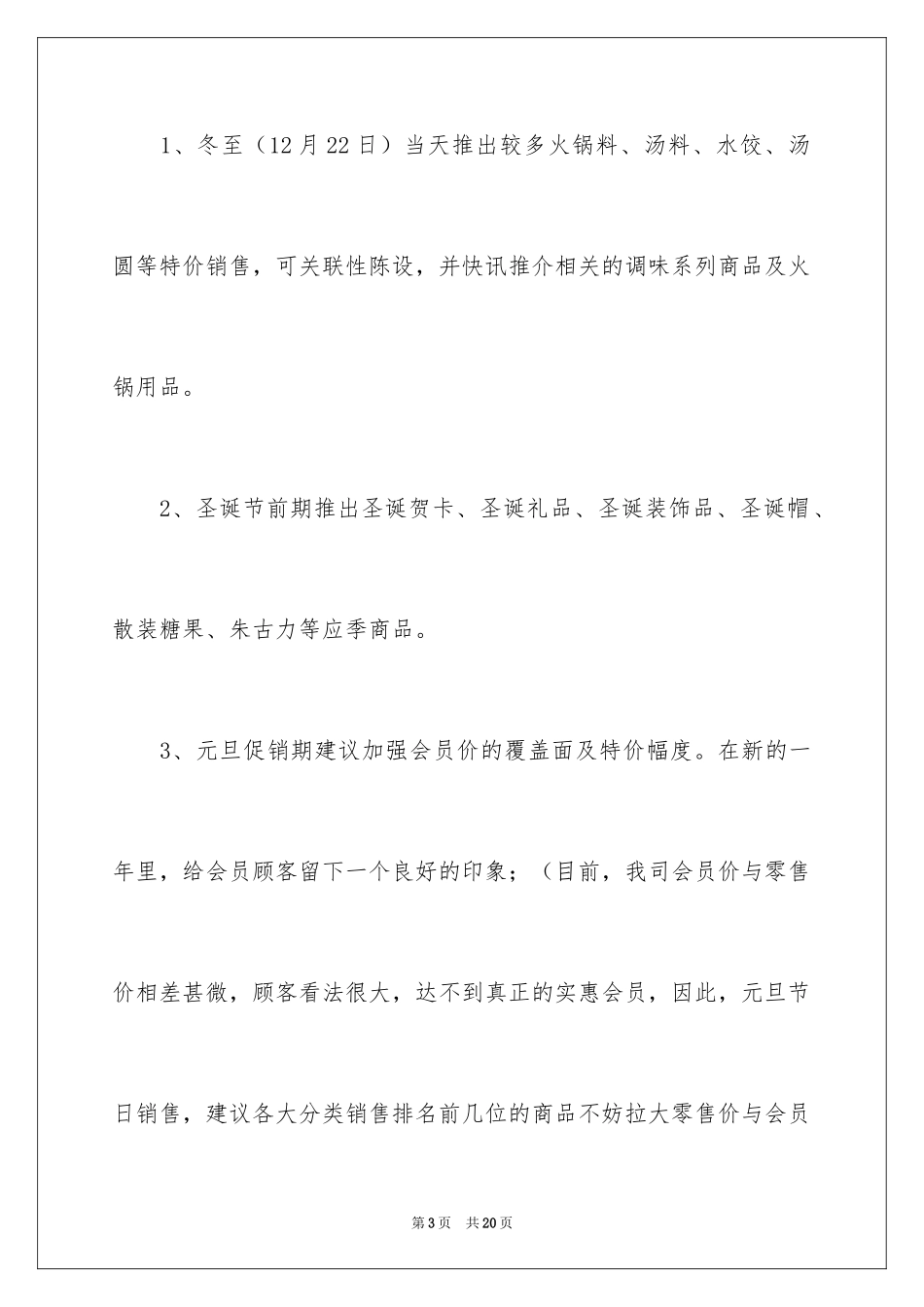 1、冬至（12月22日）当天推出较多火锅料、汤料、水饺、汤圆等特价销售，可关联性陈设，并快讯推介相关的调味系列商品及火锅用品。

2、圣诞节前期推出圣诞贺卡、圣诞礼品、圣诞装饰品、圣诞帽、散装糖果、朱古力等应季商品。

3、元旦促销期建议加强会员价的覆盖面及特价幅度。在新的一年里，给会员顾客留下一个良好的印象；（目前，我司会员价与零售价相差甚微，顾客看法很大，达不到真正的实惠会员，因此，元旦节日销售，建议各大分类销售排名前几位的商品不妨拉大零售价与会员

第3页 共20页